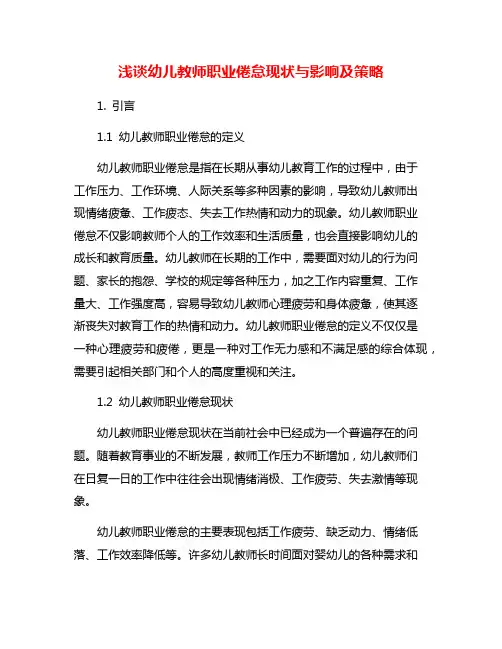 浅谈幼儿教师职业倦怠现状与影响及策略

1. 引言

1.1 幼儿教师职业倦怠的定义

幼儿教师职业倦怠是指在长期从事幼儿教育工作的过程中，由于工作压力、工作环境、人际关系等多种因素的影响，导致幼儿教师出现情绪疲惫、工作疲态、失去工作热情和动力的现象。幼儿教师职业倦怠不仅影响教师个人的工作效率和生活质量，也会直接影响幼儿的成长和教育质量。幼儿教师在长期的工作中，需要面对幼儿的行为问题、家长的抱怨、学校的规定等各种压力，加之工作内容重复、工作量大、工作强度高，容易导致幼儿教师心理疲劳和身体疲惫，使其逐渐丧失对教育工作的热情和动力。幼儿教师职业倦怠的定义不仅仅是一种心理疲劳和疲倦，更是一种对工作无力感和不满足感的综合体现，需要引起相关部门和个人的高度重视和关注。

1.2 幼儿教师职业倦怠现状

幼儿教师职业倦怠现状在当前社会中已经成为一个普遍存在的问题。随着教育事业的不断发展，教师工作压力不断增加，幼儿教师们在日复一日的工作中往往会出现情绪消极、工作疲劳、失去激情等现象。

幼儿教师职业倦怠的主要表现包括工作疲劳、缺乏动力、情绪低落、工作效率降低等。许多幼儿教师长时间面对婴幼儿的各种需求和